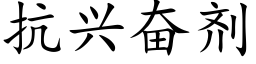 抗兴奋剂